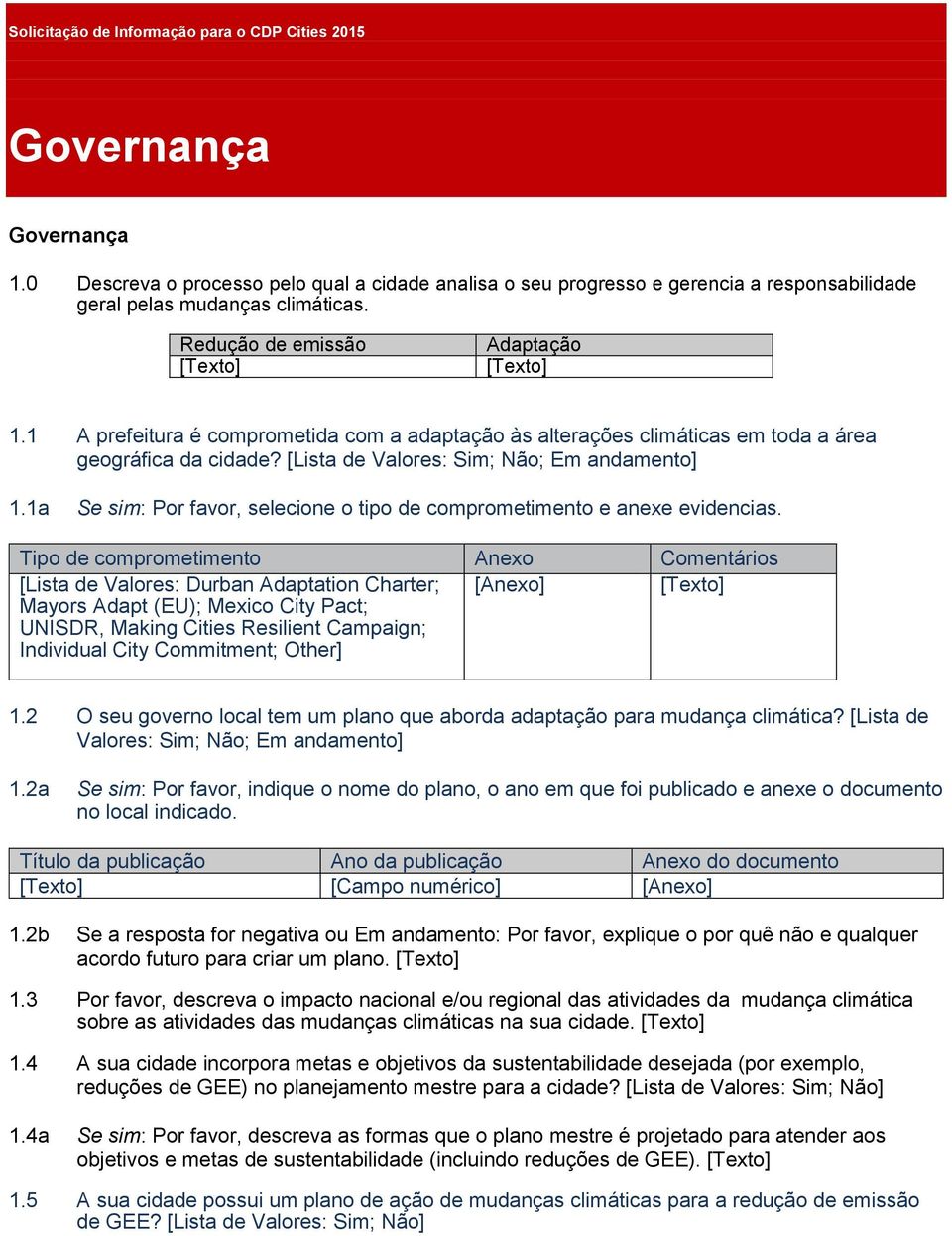 Solicitação de Informação para o CDP Cities 2015

Governança

Governança

1.0 Descreva o processo pelo qual a cidade analisa o seu progresso e gerencia a responsabilidade geral pelas mudanças climáticas.

| Redução de emissão | Adaptação |
|---|---|
| [Texto] | [Texto] |

1.1 A prefeitura é comprometida com a adaptação às alterações climáticas em toda a área geográfica da cidade? [Lista de Valores: Sim; Não; Em andamento]

1.1a Se sim: Por favor, selecione o tipo de comprometimento e anexe evidencias.

| Tipo de comprometimento | Anexo | Comentários |
|---|---|---|
| [Lista de Valores: Durban Adaptation Charter; Mayors Adapt (EU); Mexico City Pact; UNISDR, Making Cities Resilient Campaign; Individual City Commitment; Other] | [Anexo] | [Texto] |

1.2 O seu governo local tem um plano que aborda adaptação para mudança climática? [Lista de Valores: Sim; Não; Em andamento]

1.2a Se sim: Por favor, indique o nome do plano, o ano em que foi publicado e anexe o documento no local indicado.

| Título da publicação | Ano da publicação | Anexo do documento |
|---|---|---|
| [Texto] | [Campo numérico] | [Anexo] |

1.2b Se a resposta for negativa ou Em andamento: Por favor, explique o por quê não e qualquer acordo futuro para criar um plano. [Texto]

1.3 Por favor, descreva o impacto nacional e/ou regional das atividades da mudança climática sobre as atividades das mudanças climáticas na sua cidade. [Texto]

1.4 A sua cidade incorpora metas e objetivos da sustentabilidade desejada (por exemplo, reduções de GEE) no planejamento mestre para a cidade? [Lista de Valores: Sim; Não]

1.4a Se sim: Por favor, descreva as formas que o plano mestre é projetado para atender aos objetivos e metas de sustentabilidade (incluindo reduções de GEE). [Texto]

1.5 A sua cidade possui um plano de ação de mudanças climáticas para a redução de emissão de GEE? [Lista de Valores: Sim; Não]